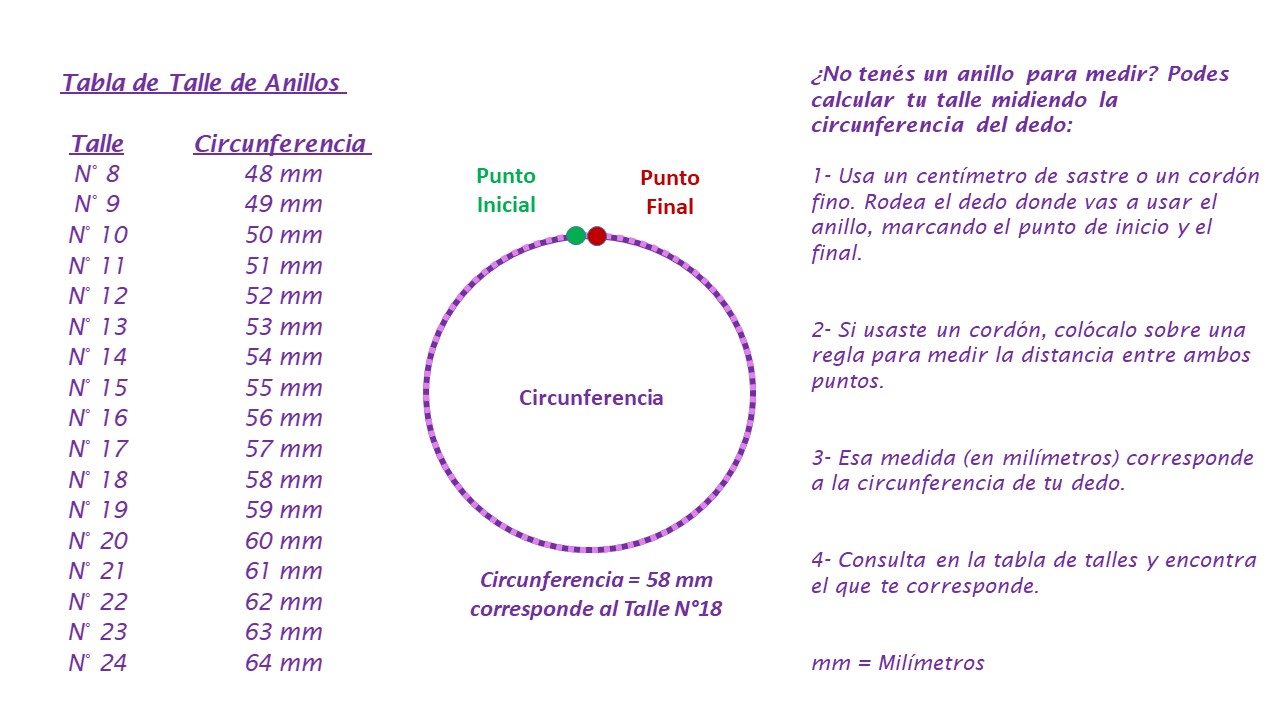 Tabla de Talle de Anillos

| Talle | Circunferencia |
|---|---|
| N° 8 | 48 mm |
| N° 9 | 49 mm |
| N° 10 | 50 mm |
| N° 11 | 51 mm |
| N° 12 | 52 mm |
| N° 13 | 53 mm |
| N° 14 | 54 mm |
| N° 15 | 55 mm |
| N° 16 | 56 mm |
| N° 17 | 57 mm |
| N° 18 | 58 mm |
| N° 19 | 59 mm |
| N° 20 | 60 mm |
| N° 21 | 61 mm |
| N° 22 | 62 mm |
| N° 23 | 63 mm |
| N° 24 | 64 mm |

Punto Inicial

Punto Final

Circunferencia

Circunferencia = 58 mm corresponde al Talle N°18

¿No tenés un anillo para medir? Podes calcular tu talle midiendo la circunferencia del dedo:

1- Usa un centímetro de sastre o un cordón fino. Rodea el dedo donde vas a usar el anillo, marcando el punto de inicio y el final.

2- Si usaste un cordón, colócalo sobre una regla para medir la distancia entre ambos puntos.

3- Esa medida (en milímetros) corresponde a la circunferencia de tu dedo.

4- Consulta en la tabla de talles y encontra el que te corresponde.

mm = Milímetros